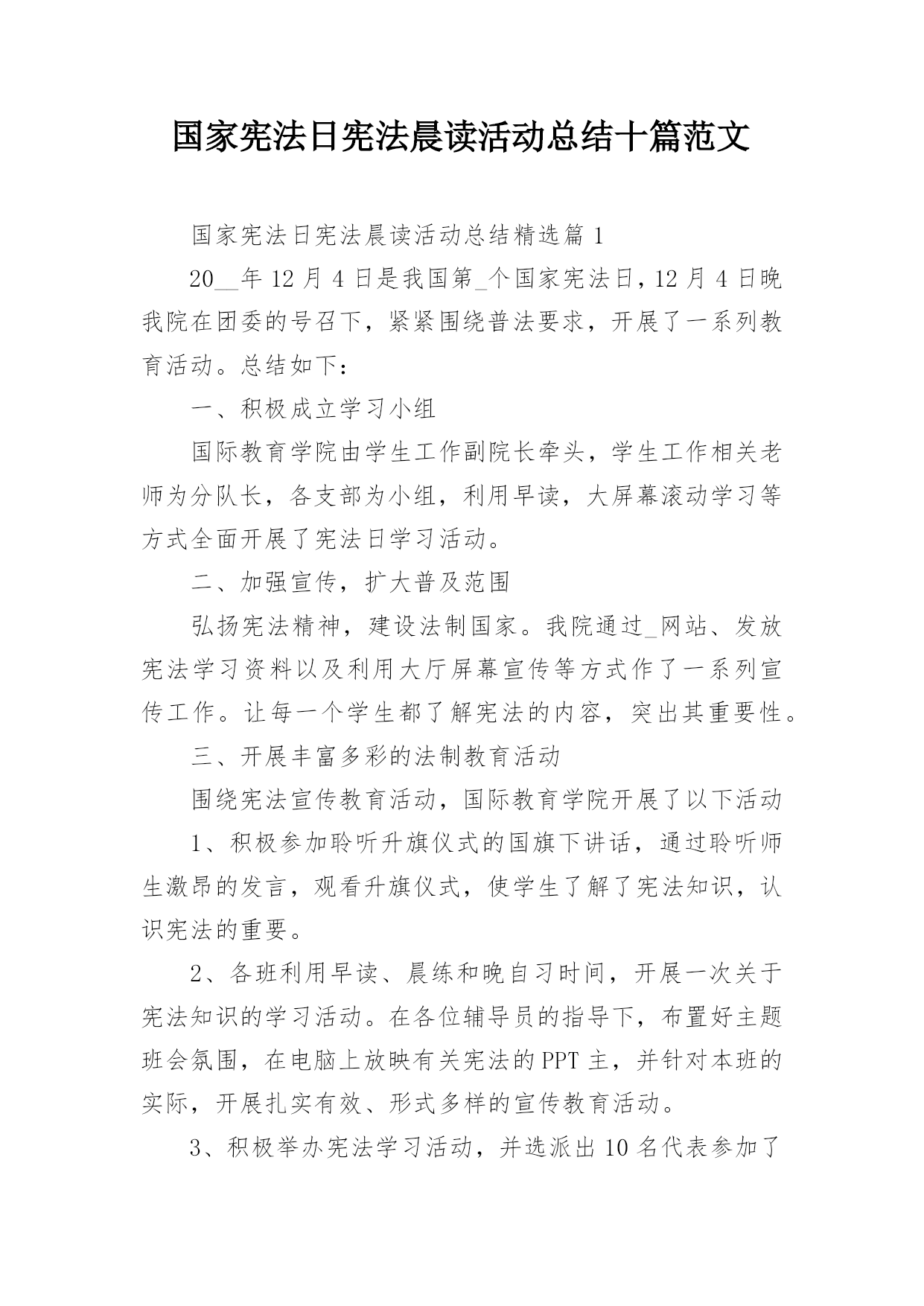 国家宪法日宪法晨读活动总结十篇范文

国家宪法日宪法晨读活动总结精选篇 1

20__年 12 月 4 日是我国第_个国家宪法日，12 月 4 日晚我院在团委的号召下，紧紧围绕普法要求，开展了一系列教育活动。总结如下：

一、积极成立学习小组

国际教育学院由学生工作副院长牵头，学生工作相关老师为分队长，各支部为小组，利用早读，大屏幕滚动学习等方式全面开展了宪法日学习活动。

二、加强宣传，扩大普及范围

弘扬宪法精神，建设法制国家。我院通过_网站、发放宪法学习资料以及利用大厅屏幕宣传等方式作了一系列宣传工作。让每一个学生都了解宪法的内容，突出其重要性。

三、开展丰富多彩的法制教育活动

围绕宪法宣传教育活动，国际教育学院开展了以下活动

1、积极参加聆听升旗仪式的国旗下讲话，通过聆听师生激昂的发言，观看升旗仪式，使学生了解了宪法知识，认识宪法的重要。

2、各班利用早读、晨练和晚自习时间，开展一次关于宪法知识的学习活动。在各位辅导员的指导下，布置好主题班会氛围，在电脑上放映有关宪法的 PPT 主，并针对本班的实际，开展扎实有效、形式多样的宣传教育活动。

3、积极举办宪法学习活动，并选派出 10 名代表参加了